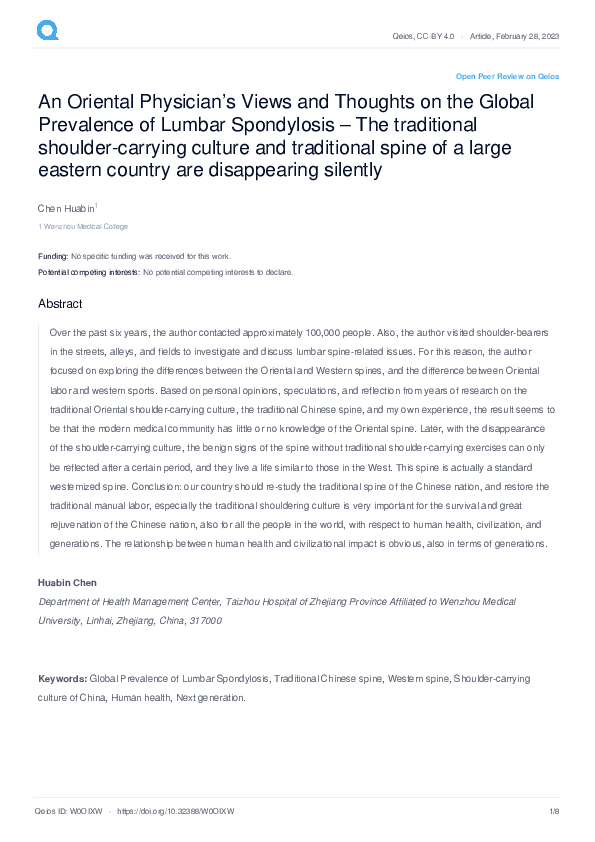 Qeios, CC-BY 4.0 · Article, February 28, 2023

Open Peer Review on Qeios

An Oriental Physician's Views and Thoughts on the Global Prevalence of Lumbar Spondylosis – The traditional shoulder-carrying culture and traditional spine of a large eastern country are disappearing silently

Chen Huabin$^1$

1 Wenzhou Medical College

Funding: No specific funding was received for this work.

Potential competing interests: No potential competing interests to declare.

Abstract

Over the past six years, the author contacted approximately 100,000 people. Also, the author visited shoulder-bearers in the streets, alleys, and fields to investigate and discuss lumbar spine-related issues. For this reason, the author focused on exploring the differences between the Oriental and Western spines, and the difference between Oriental labor and western sports. Based on personal opinions, speculations, and reflection from years of research on the traditional Oriental shoulder-carrying culture, the traditional Chinese spine, and my own experience, the result seems to be that the modern medical community has little or no knowledge of the Oriental spine. Later, with the disappearance of the shoulder-carrying culture, the benign signs of the spine without traditional shoulder-carrying exercises can only be reflected after a certain period, and they live a life similar to those in the West. This spine is actually a standard westernized spine. Conclusion: our country should re-study the traditional spine of the Chinese nation, and restore the traditional manual labor, especially the traditional shouldering culture is very important for the survival and great rejuvenation of the Chinese nation, also for all the people in the world, with respect to human health, civilization, and generations. The relationship between human health and civilizational impact is obvious, also in terms of generations.

Huabin Chen

Department of Health Management Center, Taizhou Hospital of Zhejiang Province Affiliated to Wenzhou Medical University, Linhai, Zhejiang, China, 317000

Keywords: Global Prevalence of Lumbar Spondylosis, Traditional Chinese spine, Western spine, Shoulder-carrying culture of China, Human health, Next generation.

Qeios ID: W0OIXW · https://doi.org/10.32388/W0OIXW

1/8